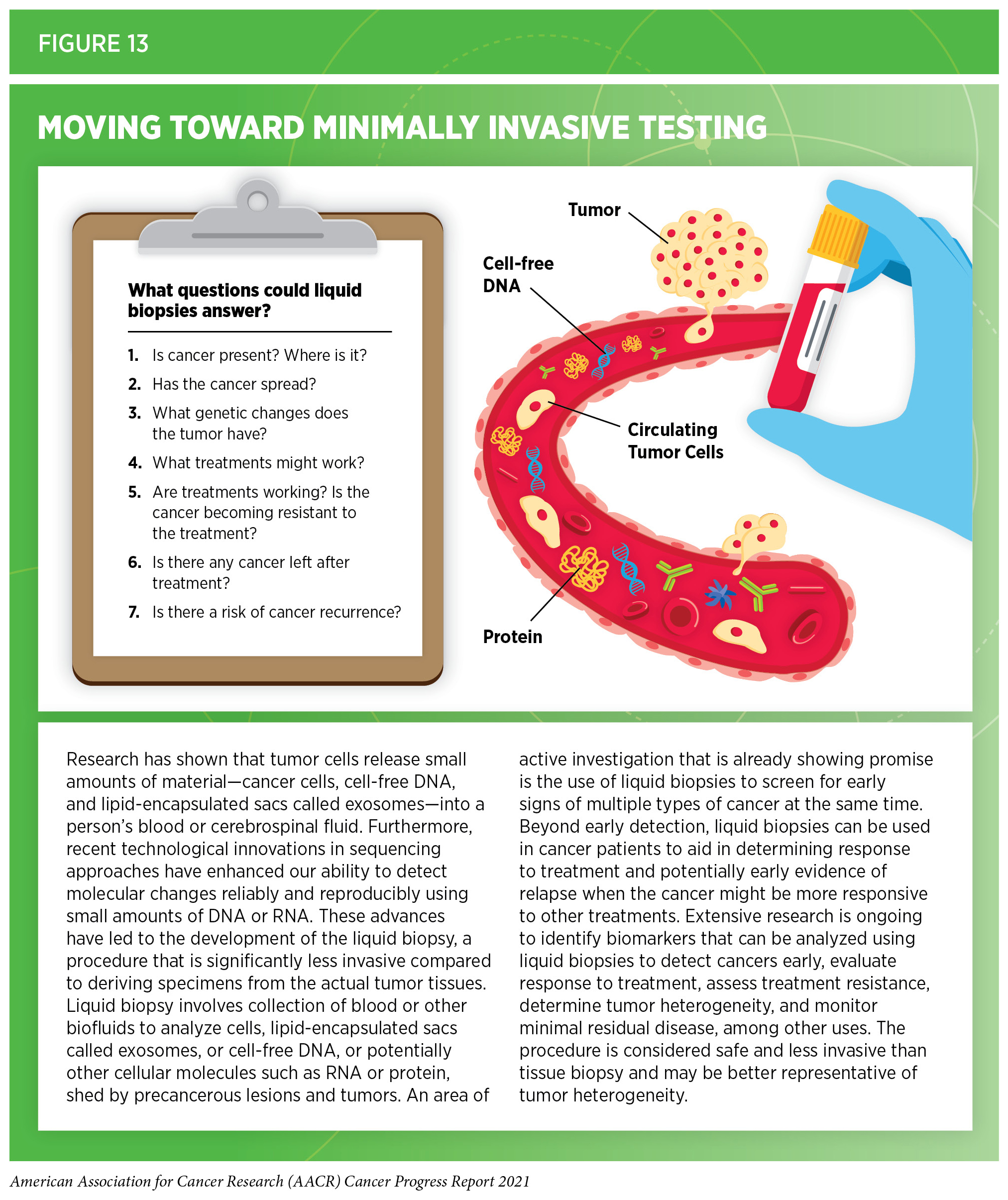 FIGURE 13

MOVING TOWARD MINIMALLY INVASIVE TESTING

What questions could liquid biopsies answer?

1. Is cancer present? Where is it?
2. Has the cancer spread?
3. What genetic changes does the tumor have?
4. What treatments might work?
5. Are treatments working? Is the cancer becoming resistant to the treatment?
6. Is there any cancer left after treatment?
7. Is there a risk of cancer recurrence?

Tumor

Cell-free DNA

Circulating Tumor Cells

Protein

Research has shown that tumor cells release small amounts of material—cancer cells, cell-free DNA, and lipid-encapsulated sacs called exosomes—into a person's blood or cerebrospinal fluid. Furthermore, recent technological innovations in sequencing approaches have enhanced our ability to detect molecular changes reliably and reproducibly using small amounts of DNA or RNA. These advances have led to the development of the liquid biopsy, a procedure that is significantly less invasive compared to deriving specimens from the actual tumor tissues. Liquid biopsy involves collection of blood or other biofluids to analyze cells, lipid-encapsulated sacs called exosomes, or cell-free DNA, or potentially other cellular molecules such as RNA or protein, shed by precancerous lesions and tumors. An area of active investigation that is already showing promise is the use of liquid biopsies to screen for early signs of multiple types of cancer at the same time. Beyond early detection, liquid biopsies can be used in cancer patients to aid in determining response to treatment and potentially early evidence of relapse when the cancer might be more responsive to other treatments. Extensive research is ongoing to identify biomarkers that can be analyzed using liquid biopsies to detect cancers early, evaluate response to treatment, assess treatment resistance, determine tumor heterogeneity, and monitor minimal residual disease, among other uses. The procedure is considered safe and less invasive than tissue biopsy and may be better representative of tumor heterogeneity.

American Association for Cancer Research (AACR) Cancer Progress Report 2021